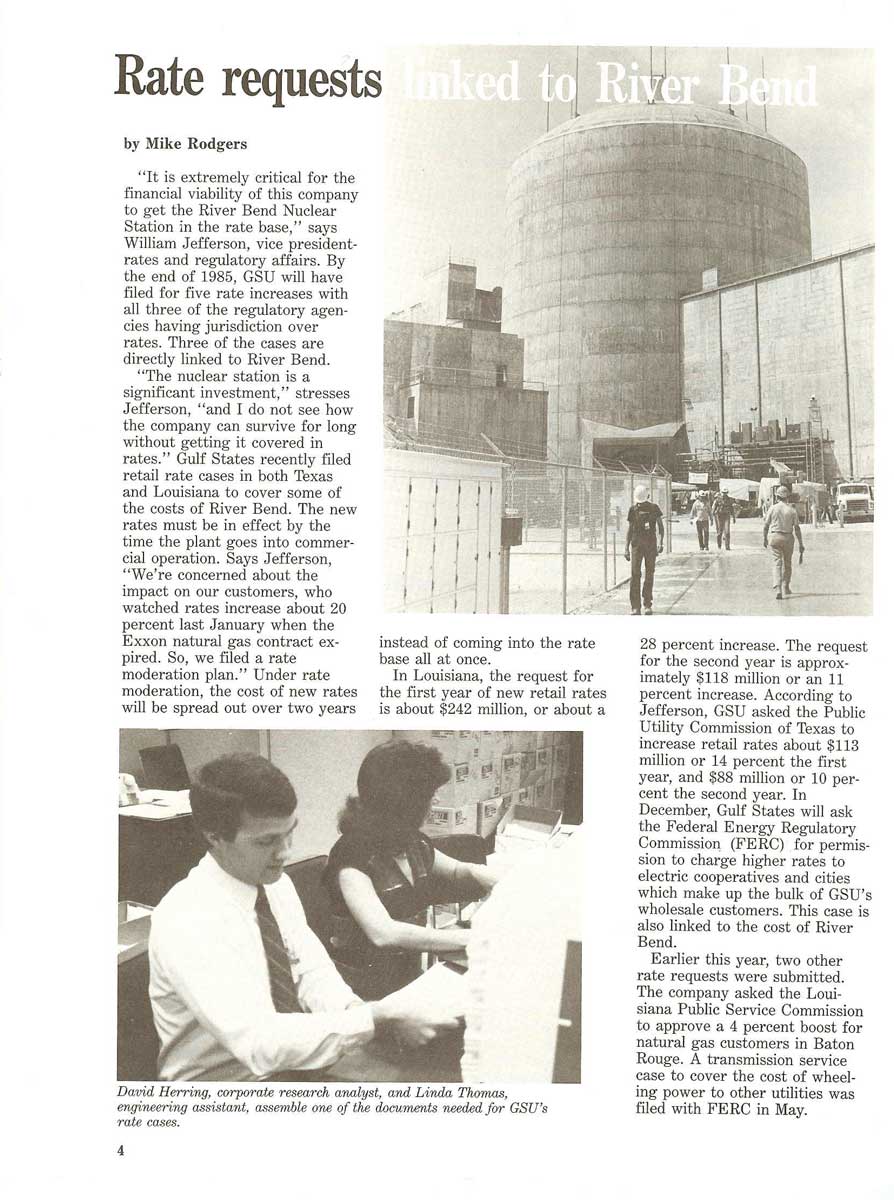 Rate requests linked to River Bend

by Mike Rodgers

"It is extremely critical for the financial viability of this company to get the River Bend Nuclear Station in the rate base," says William Jefferson, vice president-rates and regulatory affairs. By the end of 1985, GSU will have filed for five rate increases with all three of the regulatory agencies having jurisdiction over rates. Three of the cases are directly linked to River Bend.

"The nuclear station is a significant investment," stresses Jefferson, "and I do not see how the company can survive for long without getting it covered in rates." Gulf States recently filed retail rate cases in both Texas and Louisiana to cover some of the costs of River Bend. The new rates must be in effect by the time the plant goes into commercial operation. Says Jefferson, "We're concerned about the impact on our customers, who watched rates increase about 20 percent last January when the Exxon natural gas contract expired. So, we filed a rate moderation plan." Under rate moderation, the cost of new rates will be spread out over two years instead of coming into the rate base all at once.

In Louisiana, the request for the first year of new retail rates is about $242 million, or about a 28 percent increase. The request for the second year is approximately $118 million or an 11 percent increase. According to Jefferson, GSU asked the Public Utility Commission of Texas to increase retail rates about $113 million or 14 percent the first year, and $88 million or 10 percent the second year. In December, Gulf States will ask the Federal Energy Regulatory Commission (FERC) for permission to charge higher rates to electric cooperatives and cities which make up the bulk of GSU's wholesale customers. This case is also linked to the cost of River Bend.

Earlier this year, two other rate requests were submitted. The company asked the Louisiana Public Service Commission to approve a 4 percent boost for natural gas customers in Baton Rouge. A transmission service case to cover the cost of wheeling power to other utilities was filed with FERC in May.

David Herring, corporate research analyst, and Linda Thomas, engineering assistant, assemble one of the documents needed for GSU's rate cases.

4